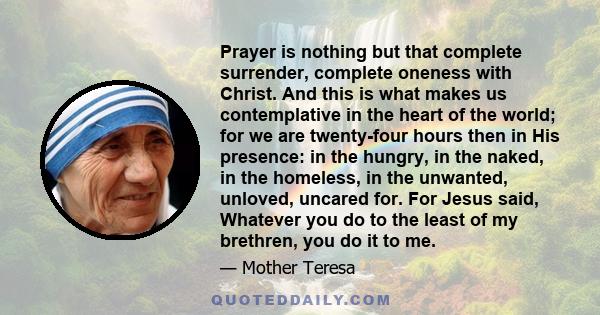 Prayer is nothing but that complete surrender, complete oneness with Christ. And this is what makes us contemplative in the heart of the world; for we are twenty-four hours then in His presence: in the hungry, in the naked, in the homeless, in the unwanted, unloved, uncared for. For Jesus said, Whatever you do to the least of my brethren, you do it to me.

— Mother Teresa

QUOTEDDAILY.COM